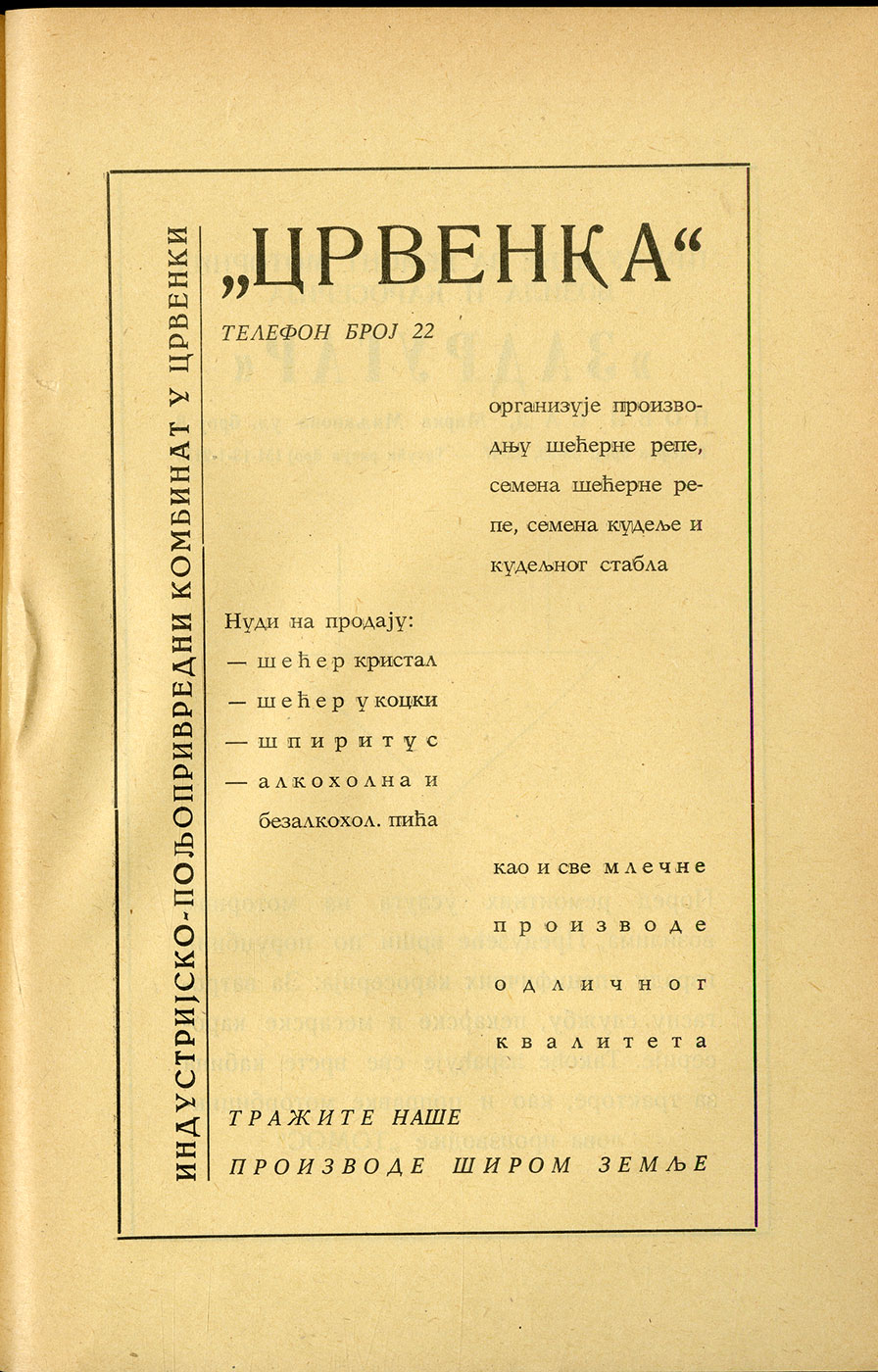 ИНДУСТРИЈСКО-ПОЉОПРИВРЕДНИ КОМБИНАТ У ЦРВЕНКИ

„ЦРВЕНКА“

ТЕЛЕФОН БРОЈ 22

организује производњу шећерне репе, семена шећерне репе, семена кудеље и кудељног стабла

Нуди на продају:
— шећер кристал
— шећер у коцки
— шпиритус
— алкохолна и безалкохол. пића

као и све млечне производе одличног квалитета

ТРАЖИТЕ НАШЕ ПРОИЗВОДЕ ШИРОМ ЗЕМЉЕ